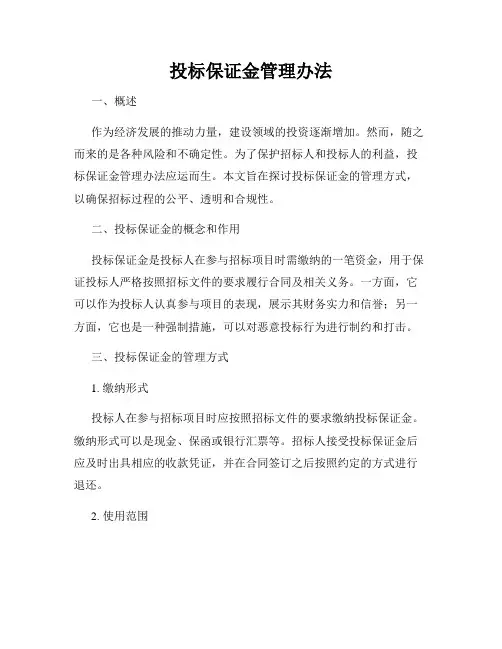 投标保证金管理办法

一、概述

作为经济发展的推动力量，建设领域的投资逐渐增加。然而，随之而来的是各种风险和不确定性。为了保护招标人和投标人的利益，投标保证金管理办法应运而生。本文旨在探讨投标保证金的管理方式，以确保招标过程的公平、透明和合规性。

二、投标保证金的概念和作用

投标保证金是投标人在参与招标项目时需缴纳的一笔资金，用于保证投标人严格按照招标文件的要求履行合同及相关义务。一方面，它可以作为投标人认真参与项目的表现，展示其财务实力和信誉；另一方面，它也是一种强制措施，可以对恶意投标行为进行制约和打击。

三、投标保证金的管理方式

1. 缴纳形式

投标人在参与招标项目时应按照招标文件的要求缴纳投标保证金。缴纳形式可以是现金、保函或银行汇票等。招标人接受投标保证金后应及时出具相应的收款凭证，并在合同签订之后按照约定的方式进行退还。

2. 使用范围